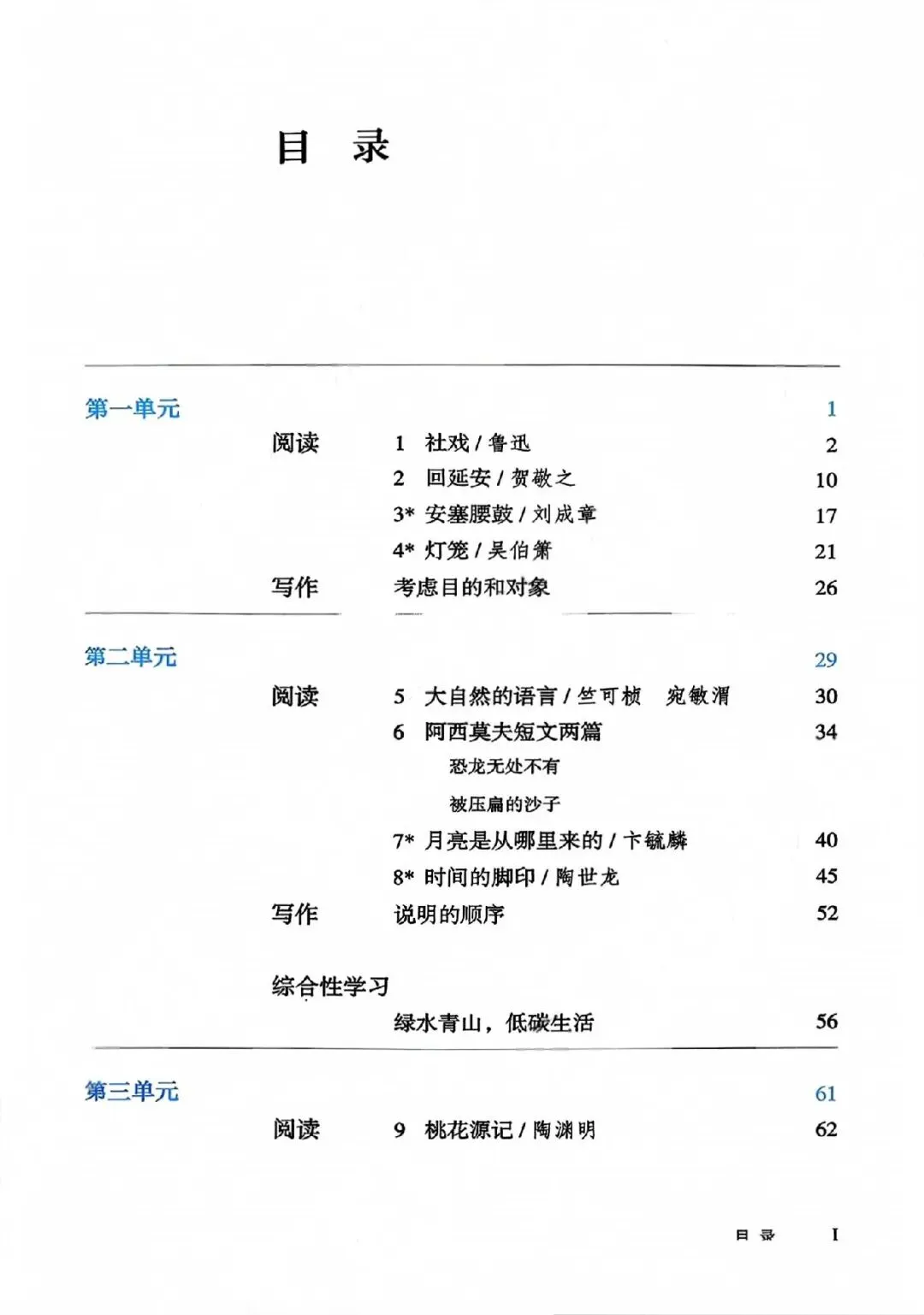 目　录

第一单元　1

阅读　1　社戏 / 鲁迅　2

2　回延安 / 贺敬之　10

3* 安塞腰鼓 / 刘成章　17

4* 灯笼 / 吴伯箫　21

写作　考虑目的和对象　26

第二单元　29

阅读　5　大自然的语言 / 竺可桢　宛敏渭　30

6　阿西莫夫短文两篇　34

恐龙无处不有

被压扁的沙子

7* 月亮是从哪里来的 / 卞毓麟　40

8* 时间的脚印 / 陶世龙　45

写作　说明的顺序　52

综合性学习

绿水青山，低碳生活　56

第三单元　61

阅读　9　桃花源记 / 陶渊明　62

目 录　I